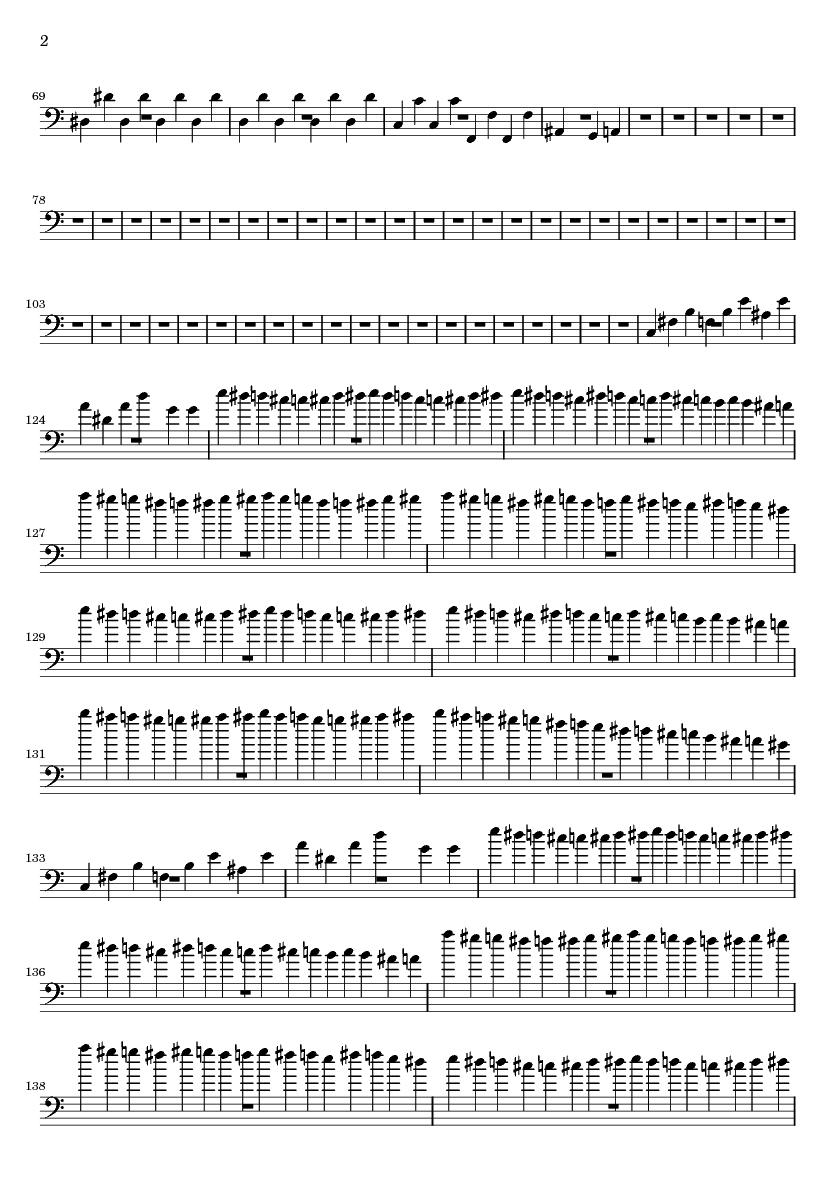 2

69

78

103

124

127

129

131

133

136

138